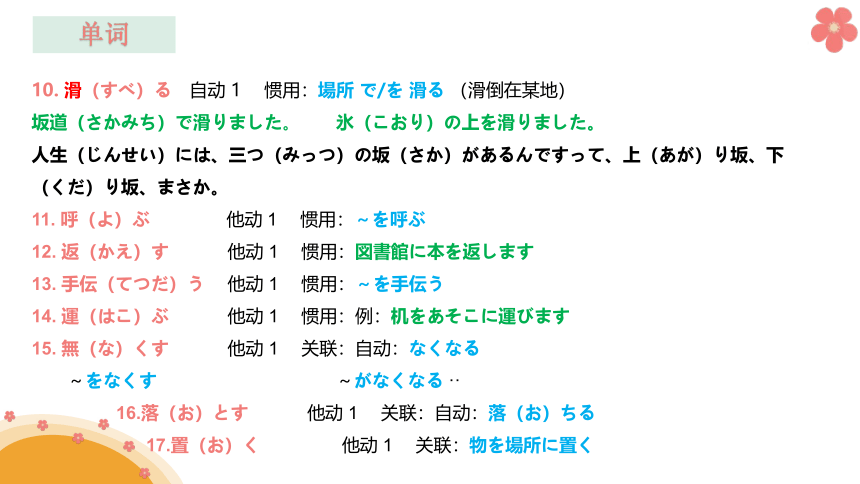 单词

10. 滑（すべ）る　自动 1　惯用：場所 で/を 滑る　(滑倒在某地)

坂道（さかみち）で滑りました。　氷（こおり）の上を滑りました。

人生（じんせい）には、三つ（みっつ）の坂（さか）があるんですって、上（あが）り坂、下（くだ）り坂、まさか。

11. 呼（よ）ぶ　他动 1　惯用：～を呼ぶ

12. 返（かえ）す　他动 1　惯用：図書館に本を返します

13. 手伝（てつだ）う　他动 1　惯用：～を手伝う

14. 運（はこ）ぶ　他动 1　惯用：例：机をあそこに運びます

15. 無（な）くす　他动 1　关联：自动：なくなる

～をなくす　～がなくなる ‥

16.落（お）とす　他动 1　关联：自动：落（お）ちる

17.置（お）く　他动 1　关联：物を場所に置く